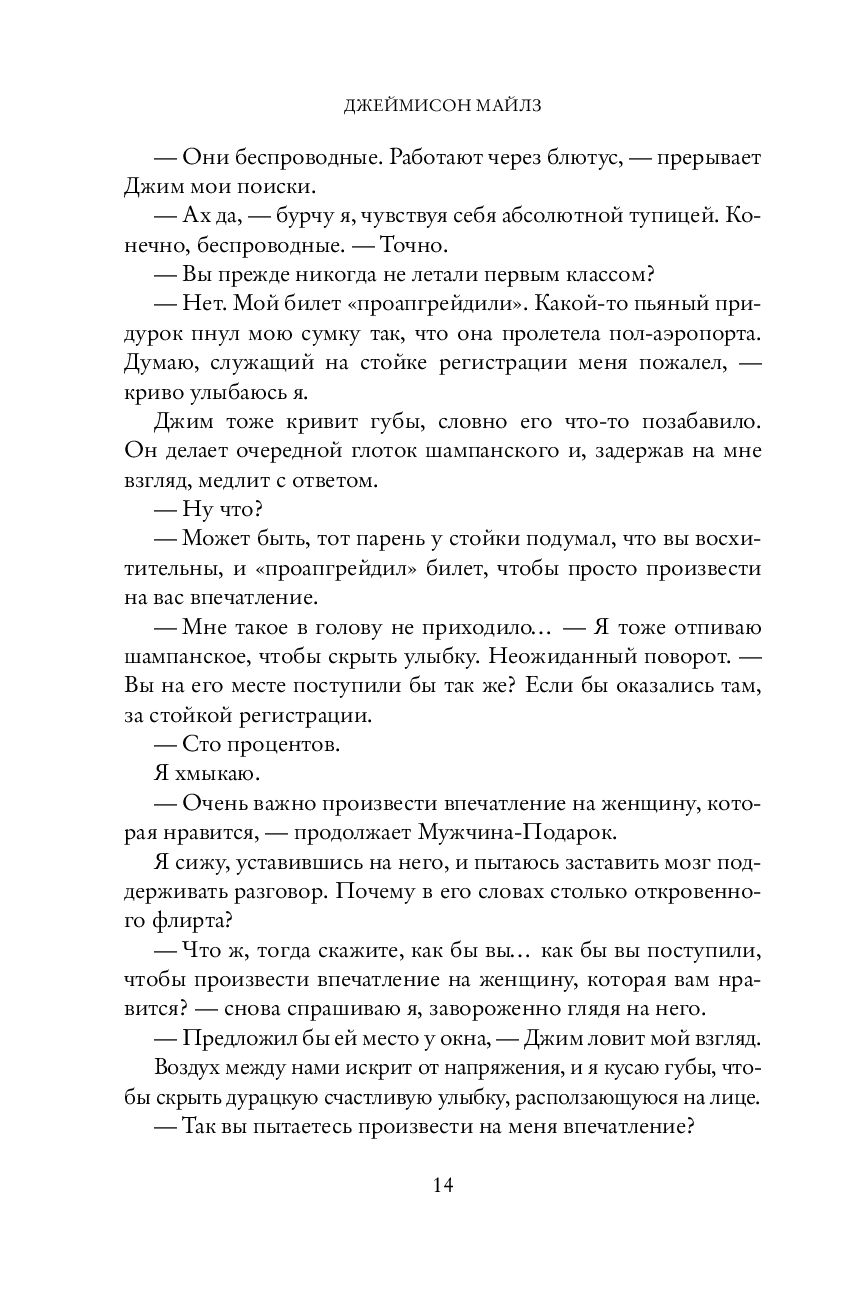 ДЖЕЙМИСОН МАЙЛЗ

— Они беспроводные. Работают через блютус, — прерывает Джим мои поиски.

— Ах да, — бурчу я, чувствуя себя абсолютной тупицей. Конечно, беспроводные. — Точно.

— Вы прежде никогда не летали первым классом?

— Нет. Мой билет «проапгрейдили». Какой-то пьяный придурок пнул мою сумку так, что она пролетела пол-аэропорта. Думаю, служащий на стойке регистрации меня пожалел, — криво улыбаюсь я.

Джим тоже кривит губы, словно его что-то позабавило. Он делает очередной глоток шампанского и, задержав на мне взгляд, медлит с ответом.

— Ну что?

— Может быть, тот парень у стойки подумал, что вы восхитительны, и «проапгрейдил» билет, чтобы просто произвести на вас впечатление.

— Мне такое в голову не приходило... — Я тоже отпиваю шампанское, чтобы скрыть улыбку. Неожиданный поворот. — Вы на его месте поступили бы так же? Если бы оказались там, за стойкой регистрации.

— Сто процентов.

Я хмыкаю.

— Очень важно произвести впечатление на женщину, которая нравится, — продолжает Мужчина-Подарок.

Я сижу, уставившись на него, и пытаюсь заставить мозг поддерживать разговор. Почему в его словах столько откровенного флирта?

— Что ж, тогда скажите, как бы вы... как бы вы поступили, чтобы произвести впечатление на женщину, которая вам нравится? — снова спрашиваю я, завороженно глядя на него.

— Предложил бы ей место у окна, — Джим ловит мой взгляд.

Воздух между нами искрит от напряжения, и я кусаю губы, чтобы скрыть дурацкую счастливую улыбку, расползающуюся на лице.

— Так вы пытаетесь произвести на меня впечатление?

14